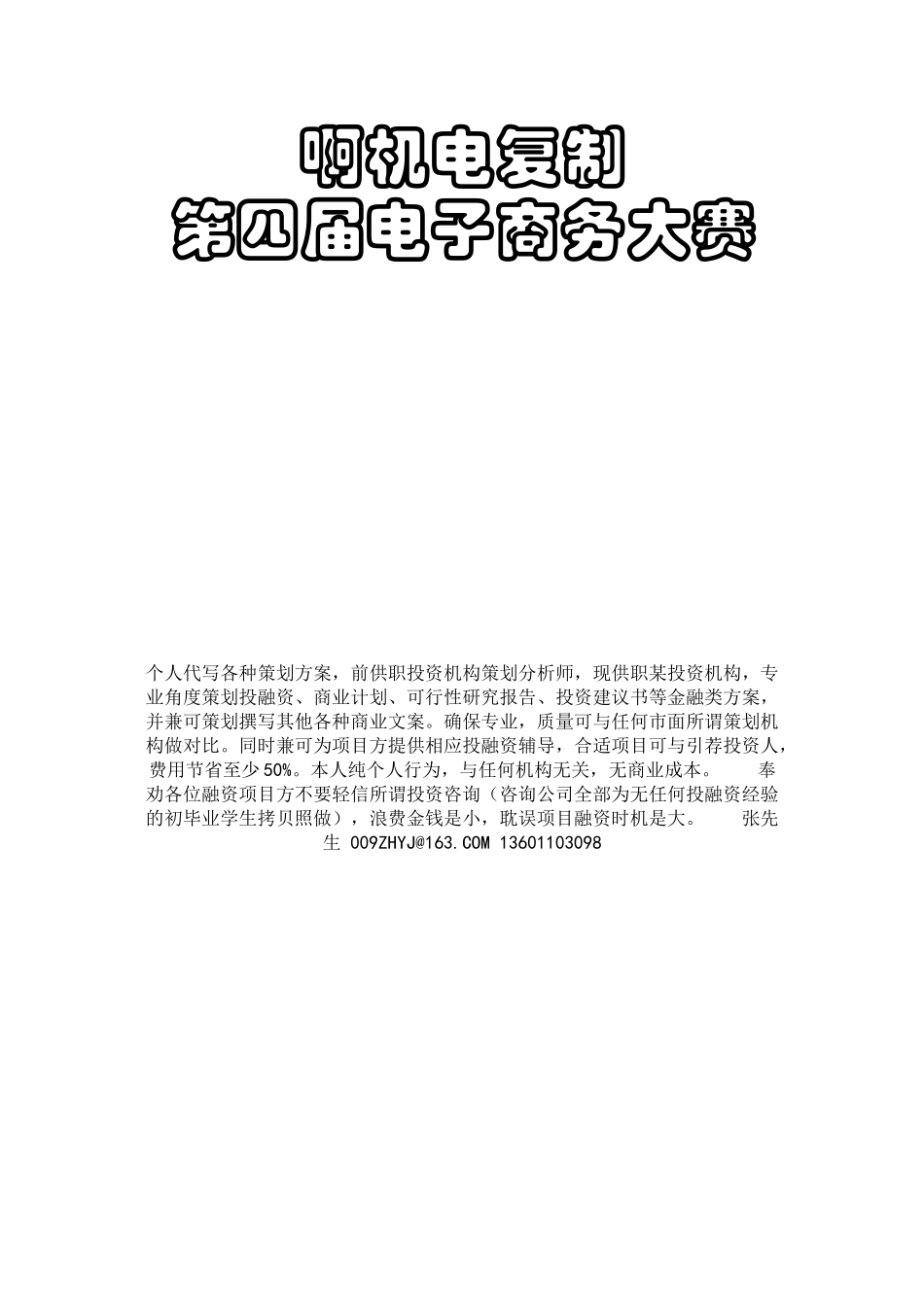 啊机电复制
第四届电子商务大赛

个人代写各种策划方案，前供职投资机构策划分析师，现供职某投资机构，专业角度策划投融资、商业计划、可行性研究报告、投资建议书等金融类方案，并兼可策划撰写其他各种商业文案。确保专业，质量可与任何市面所谓策划机构做对比。同时兼可为项目方提供相应投融资辅导，合适项目可与引荐投资人，费用节省至少50%。本人纯个人行为，与任何机构无关，无商业成本。 奉劝各位融资项目方不要轻信所谓投资咨询（咨询公司全部为无任何投融资经验的初毕业学生拷贝照做），浪费金钱是小，耽误项目融资时机是大。 张先生 009ZHYJ@163.COM 13601103098